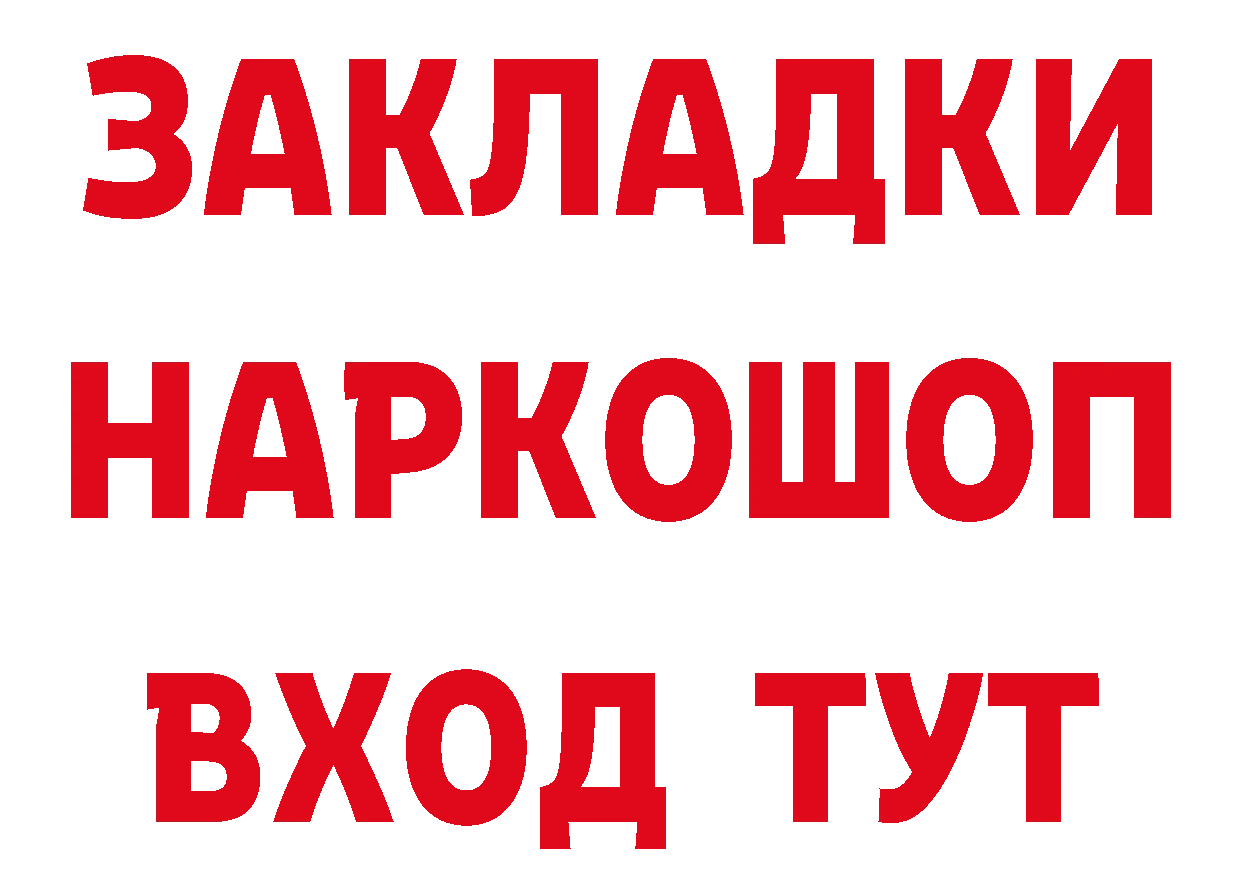 ЗАКЛАДКИ НАРКОШОП ВХОД ТУТ